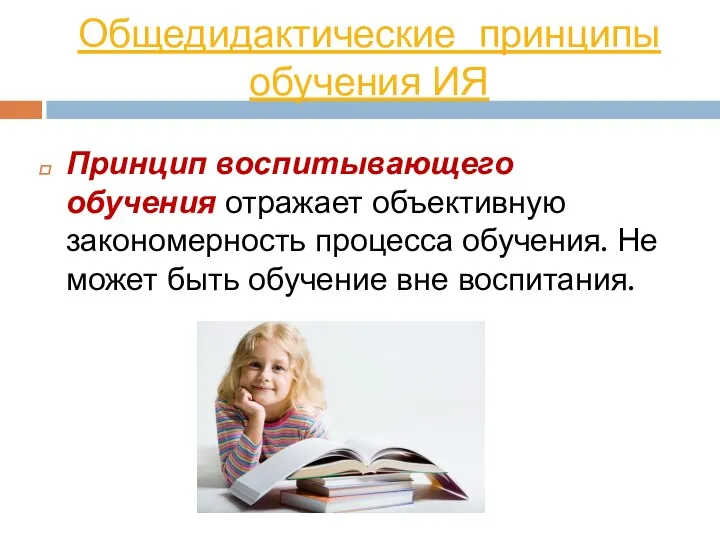 Общедидактические принципы обучения ИЯ

Принцип воспитывающего обучения отражает объективную закономерность процесса обучения. Не может быть обучение вне воспитания.